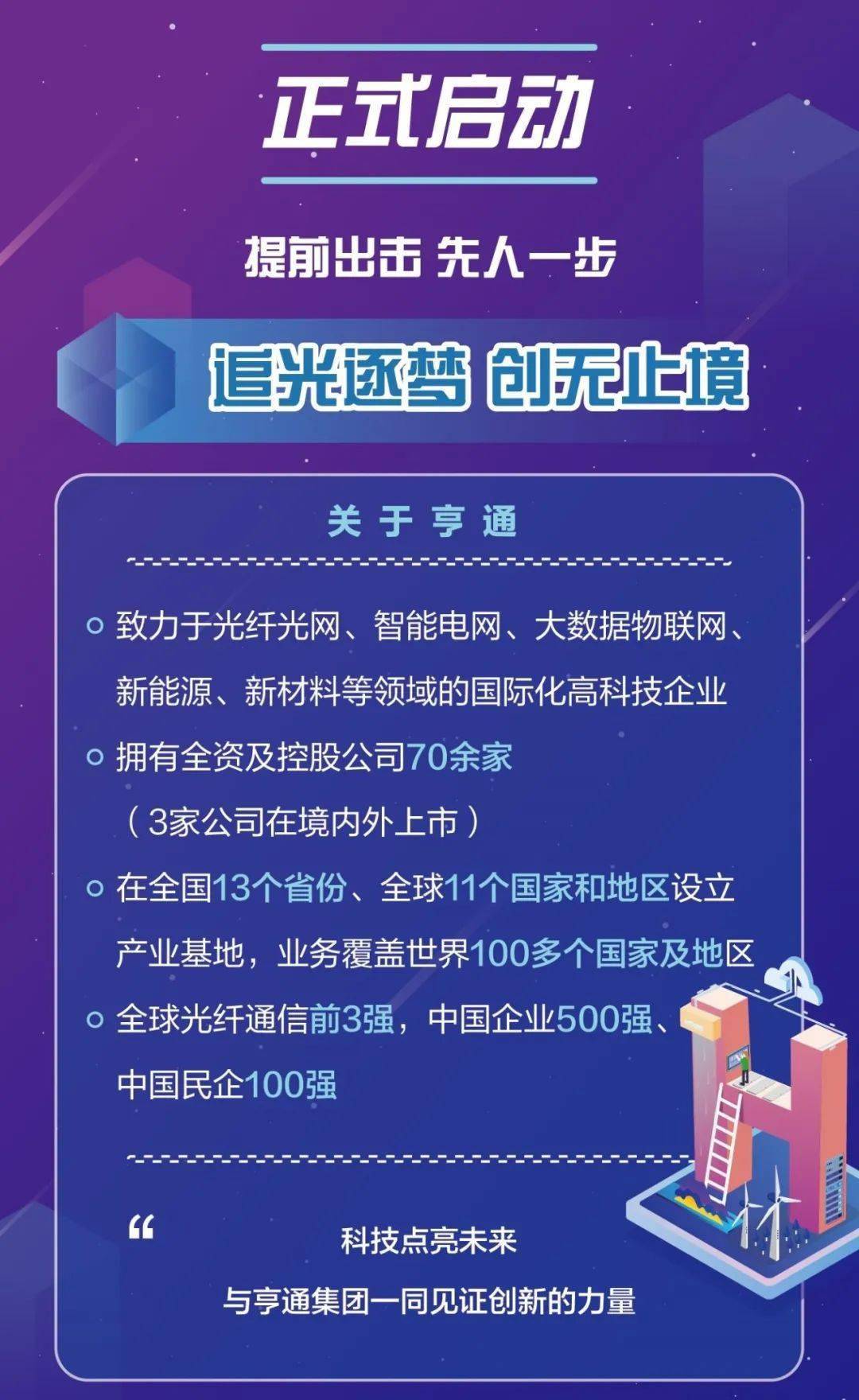 正式启动

提前出击 先人一步

追光逐梦 创无止境

关于亨通

致力于光纤光网、智能电网、大数据物联网、新能源、新材料等领域的国际化高科技企业

拥有全资及控股公司70余家（3家公司在境内外上市）

在全国13个省份、全球11个国家和地区设立产业基地，业务覆盖世界100多个国家及地区

全球光纤通信前3强，中国企业500强、中国民企100强

“

科技点亮未来

与亨通集团一同见证创新的力量